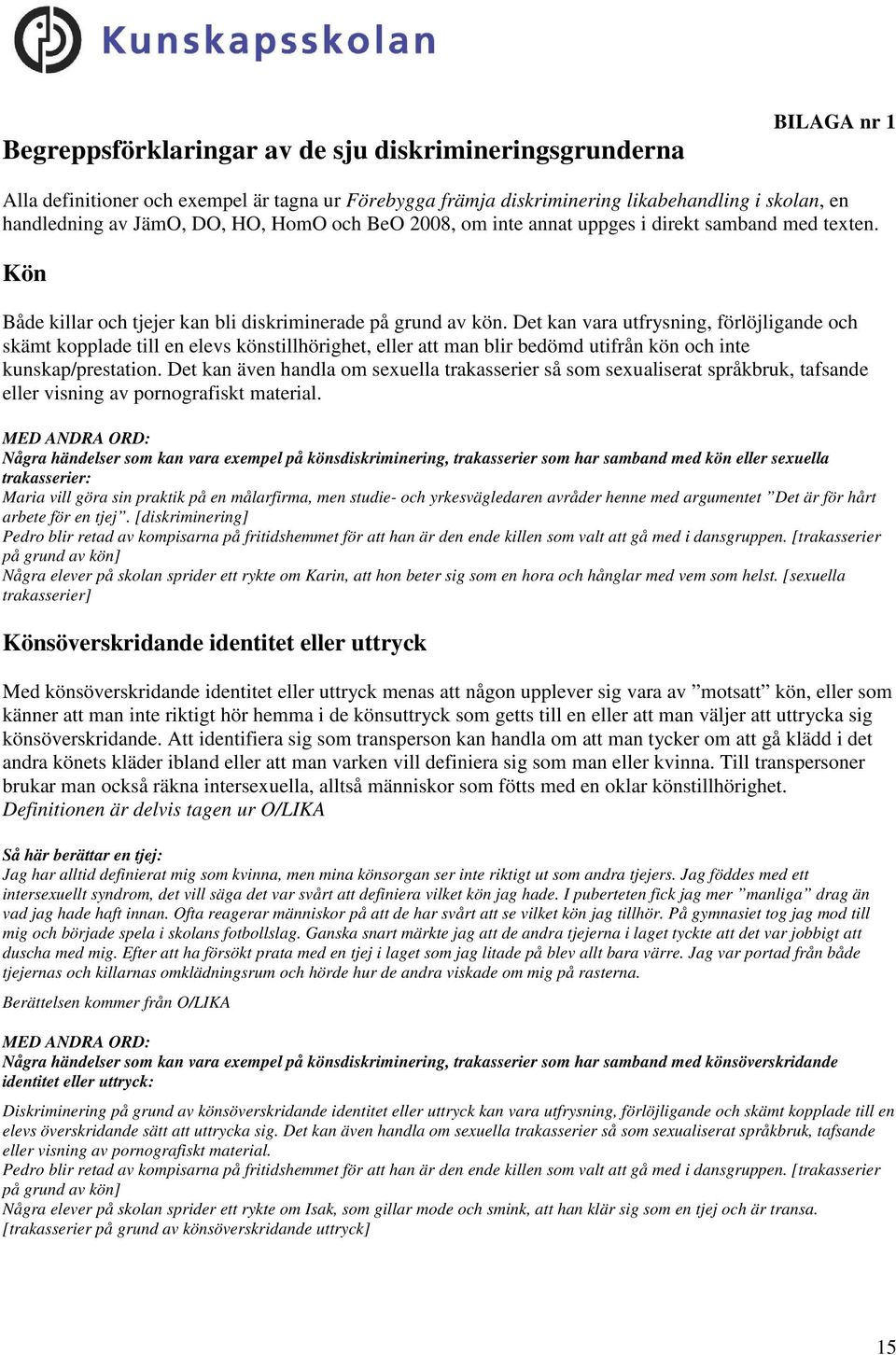 Kunskapsskolan

BILAGA nr 1

Begreppsförklaringar av de sju diskrimineringsgrunderna

Alla definitioner och exempel är tagna ur Förebygga främja diskriminering likabehandling i skolan, en handledning av JämO, DO, HO, HomO och BeO 2008, om inte annat uppges i direkt samband med texten.

Kön

Både killar och tjejer kan bli diskriminerade på grund av kön. Det kan vara utfrysning, förlöjligande och skämt kopplade till en elevs könstillhörighet, eller att man blir bedömd utifrån kön och inte kunskap/prestation. Det kan även handla om sexuella trakasserier så som sexualiserat språkbruk, tafsande eller visning av pornografiskt material.

MED ANDRA ORD:
Några händelser som kan vara exempel på könsdiskriminering, trakasserier som har samband med kön eller sexuella trakasserier:
Maria vill göra sin praktik på en målarfirma, men studie- och yrkesvägledaren avråder henne med argumentet ”Det är för hårt arbete för en tjej”. [diskriminering]
Pedro blir retad av kompisarna på fritidshemmet för att han är den ende killen som valt att gå med i dansgruppen. [trakasserier på grund av kön]
Några elever på skolan sprider ett rykte om Karin, att hon beter sig som en hora och hånglar med vem som helst. [sexuella trakasserier]

Könsöverskridande identitet eller uttryck

Med könsöverskridande identitet eller uttryck menas att någon upplever sig vara av ”motsatt” kön, eller som känner att man inte riktigt hör hemma i de könsuttryck som getts till en eller att man väljer att uttrycka sig könsöverskridande. Att identifiera sig som transperson kan handla om att man tycker om att gå klädd i det andra könets kläder ibland eller att man varken vill definiera sig som man eller kvinna. Till transpersoner brukar man också räkna intersexuella, alltså människor som fötts med en oklar könstillhörighet. Definitionen är delvis tagen ur O/LIKA

Så här berättar en tjej:
Jag har alltid definierat mig som kvinna, men mina könsorgan ser inte riktigt ut som andra tjejers. Jag föddes med ett intersexuellt syndrom, det vill säga det var svårt att definiera vilket kön jag hade. I puberteten fick jag mer ”manliga” drag än vad jag hade haft innan. Ofta reagerar människor på att de har svårt att se vilket kön jag tillhör. På gymnasiet tog jag mod till mig och började spela i skolans fotbollslag. Ganska snart märkte jag att de andra tjejerna i laget tyckte att det var jobbigt att duscha med mig. Efter att ha försökt prata med en tjej i laget som jag litade på blev allt bara värre. Jag var portad från både tjejernas och killarnas omklädningsrum och hörde hur de andra viskade om mig på rasterna.

Berättelsen kommer från O/LIKA

MED ANDRA ORD:
Några händelser som kan vara exempel på könsdiskriminering, trakasserier som har samband med könsöverskridande identitet eller uttryck:

Diskriminering på grund av könsöverskridande identitet eller uttryck kan vara utfrysning, förlöjligande och skämt kopplade till en elevs överskridande sätt att uttrycka sig. Det kan även handla om sexuella trakasserier så som sexualiserat språkbruk, tafsande eller visning av pornografiskt material.
Pedro blir retad av kompisarna på fritidshemmet för att han är den ende killen som valt att gå med i dansgruppen. [trakasserier på grund av kön]
Några elever på skolan sprider ett rykte om Isak, som gillar mode och smink, att han klär sig som en tjej och är transa. [trakasserier på grund av könsöverskridande uttryck]

15